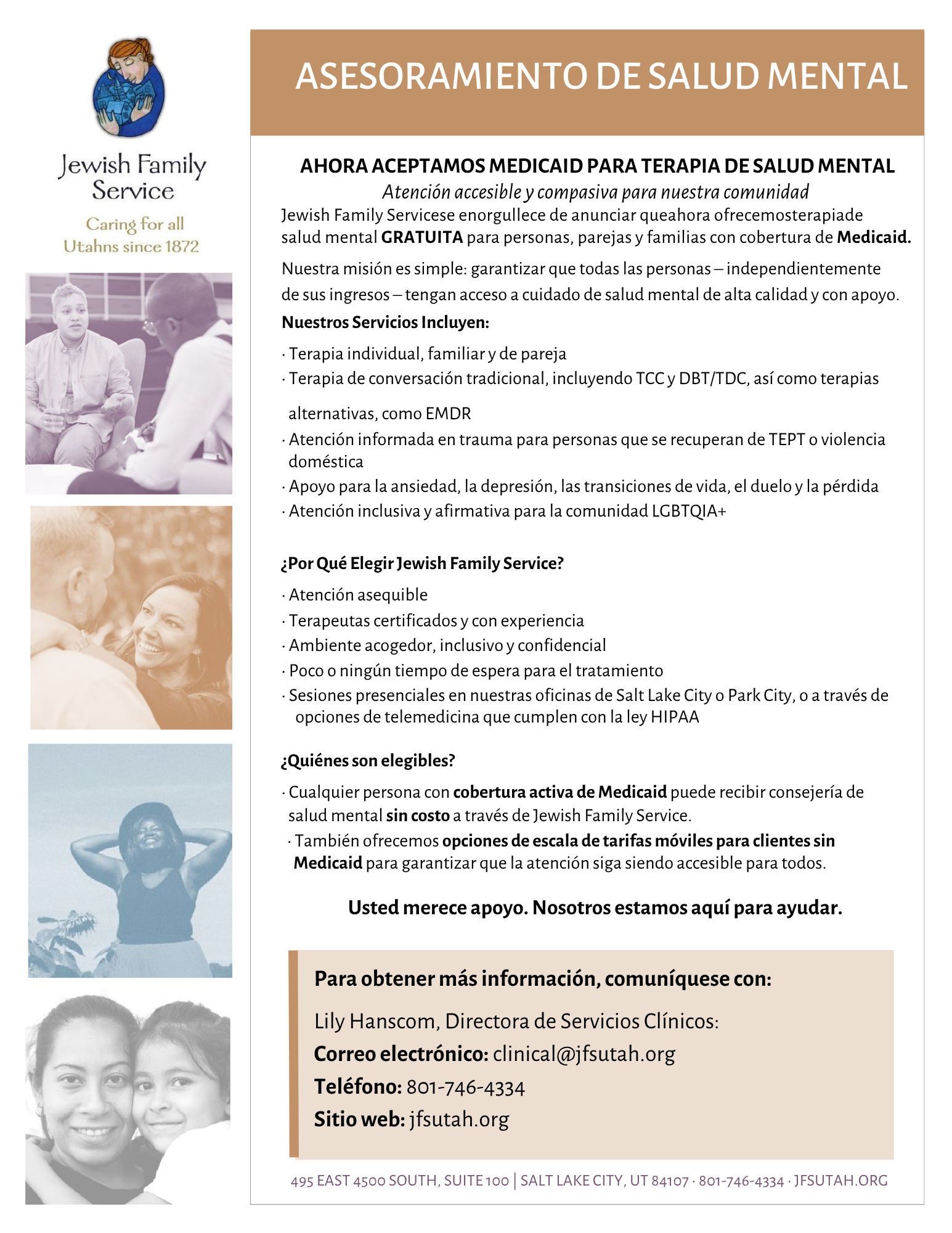 Jewish Family Service

Caring for all Utahns since 1872

ASESORAMIENTO DE SALUD MENTAL

AHORA ACEPTAMOS MEDICAID PARA TERAPIA DE SALUD MENTAL

Atención accesible y compasiva para nuestra comunidad

Jewish Family Servicese enorgullece de anunciar queahora ofrecemosterapiade salud mental GRATUITA para personas, parejas y familias con cobertura de Medicaid.

Nuestra misión es simple: garantizar que todas las personas – independientemente de sus ingresos – tengan acceso a cuidado de salud mental de alta calidad y con apoyo.

Nuestros Servicios Incluyen:

· Terapia individual, familiar y de pareja
· Terapia de conversación tradicional, incluyendo TCC y DBT/TDC, así como terapias alternativas, como EMDR
· Atención informada en trauma para personas que se recuperan de TEPT o violencia doméstica
· Apoyo para la ansiedad, la depresión, las transiciones de vida, el duelo y la pérdida
· Atención inclusiva y afirmativa para la comunidad LGBTQIA+

¿Por Qué Elegir Jewish Family Service?

· Atención asequible
· Terapeutas certificados y con experiencia
· Ambiente acogedor, inclusivo y confidencial
· Poco o ningún tiempo de espera para el tratamiento
· Sesiones presenciales en nuestras oficinas de Salt Lake City o Park City, o a través de opciones de telemedicina que cumplen con la ley HIPAA

¿Quiénes son elegibles?

· Cualquier persona con cobertura activa de Medicaid puede recibir consejería de salud mental sin costo a través de Jewish Family Service.
· También ofrecemos opciones de escala de tarifas móviles para clientes sin Medicaid para garantizar que la atención siga siendo accesible para todos.

Usted merece apoyo. Nosotros estamos aquí para ayudar.

Para obtener más información, comuníquese con:

Lily Hanscom, Directora de Servicios Clínicos:
Correo electrónico: clinical@jfsutah.org
Teléfono: 801-746-4334
Sitio web: jfsutah.org

495 EAST 4500 SOUTH, SUITE 100 | SALT LAKE CITY, UT 84107 · 801-746-4334 · JFSUTAH.ORG